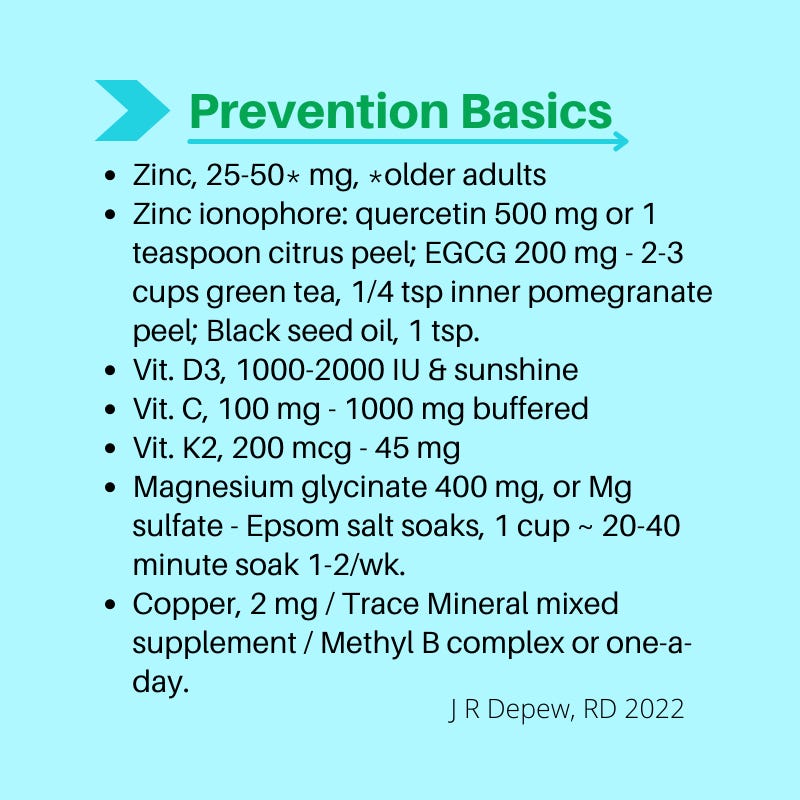 Prevention Basics

- Zinc, 25-50* mg, *older adults
- Zinc ionophore: quercetin 500 mg or 1 teaspoon citrus peel; EGCG 200 mg - 2-3 cups green tea, 1/4 tsp inner pomegranate peel; Black seed oil, 1 tsp.
- Vit. D3, 1000-2000 IU & sunshine
- Vit. C, 100 mg - 1000 mg buffered
- Vit. K2, 200 mcg - 45 mg
- Magnesium glycinate 400 mg, or Mg sulfate - Epsom salt soaks, 1 cup ~ 20-40 minute soak 1-2/wk.
- Copper, 2 mg / Trace Mineral mixed supplement / Methyl B complex or one-a-day.

J R Depew, RD 2022